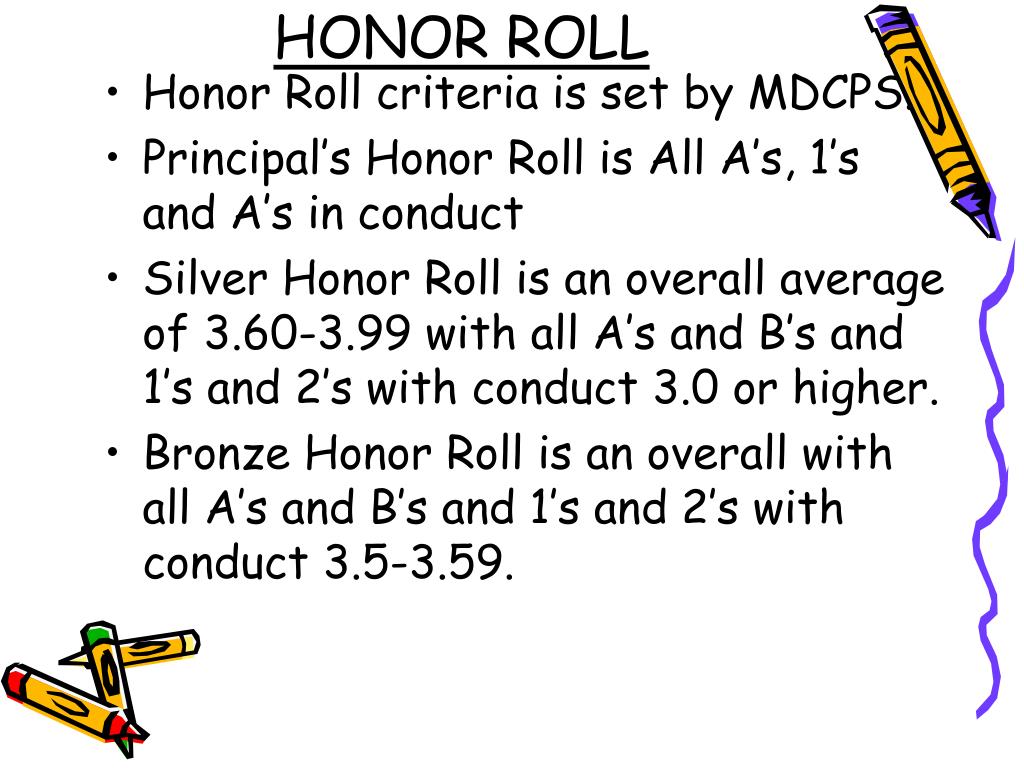 HONOR ROLL

• Honor Roll criteria is set by MDCPS.
• Principal’s Honor Roll is All A’s, 1’s and A’s in conduct
• Silver Honor Roll is an overall average of 3.60-3.99 with all A’s and B’s and 1’s and 2’s with conduct 3.0 or higher.
• Bronze Honor Roll is an overall with all A’s and B’s and 1’s and 2’s with conduct 3.5-3.59.